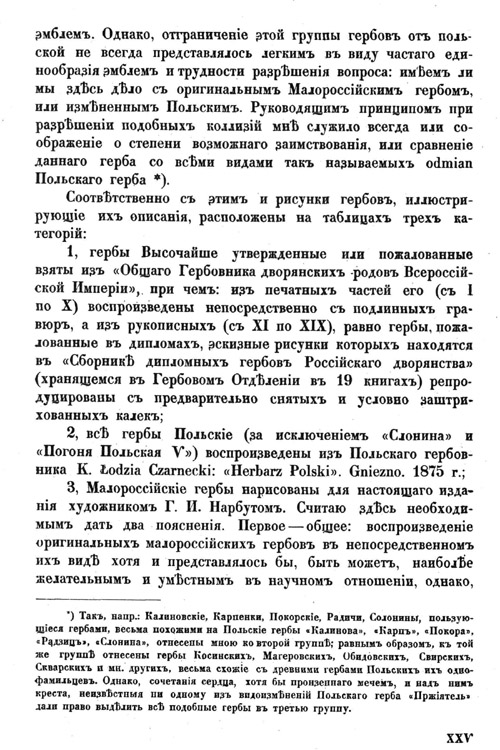 эмблемъ. Однако, отграниченіе этой группы гербовъ отъ польской не всегда представлялось легкимъ въ виду частаго единообразія эмблемъ и трудности разрѣшенія вопроса: имѣемъ ли мы здѣсь дѣло съ оригинальнымъ Малороссійскимъ гербомъ, или измѣненнымъ Польскимъ. Руководящимъ принципомъ при разрѣшеніи подобныхъ коллизій мнѣ служило всегда или соображеніе о степени возможнаго заимствованія, или сравненіе даннаго герба со всѣми видами такъ называемыхъ odmian Польскаго герба *).

Соотвѣтственно съ этимъ и рисунки гербовъ, иллюстрирующіе ихъ описанія, расположены на таблицахъ трехъ категорій:

1, гербы Высочайше утвержденные или пожалованные взяты изъ «Общаго Гербовника дворянскихъ родовъ Всероссійской Имперіи», при чемъ: изъ печатныхъ частей его (съ I по X) воспроизведены непосредственно съ подлинныхъ гравюръ, а изъ рукописныхъ (съ XI по XIX), равно гербы, пожалованные въ дипломахъ, эскизные рисунки которыхъ находятся въ «Сборникѣ дипломныхъ гербовъ Россійскаго дворянства» (хранящемся въ Гербовомъ Отдѣленіи въ 19 книгахъ) репродуцированы съ предварительно снятыхъ и условно заштрихованныхъ калекъ;

2, всѣ гербы Польскіе (за исключеніемъ «Слонина» и «Погоня Польская V») воспроизведены изъ Польскаго гербовника K. Łodzia Czarnecki: «Herbarz Polski». Gniezno. 1875 г.;

3, Малороссійскіе гербы нарисованы для настоящаго изданія художникомъ Г. И. Нарбутомъ. Считаю здѣсь необходимымъ дать два поясненія. Первое — общее: воспроизведеніе оригинальныхъ малороссійскихъ гербовъ въ непосредственномъ ихъ видѣ хотя и представлялось бы, быть можетъ, наиболѣе желательнымъ и умѣстнымъ въ научномъ отношеніи, однако,

*) Такъ, напр.: Калиновскіе, Карпенки, Покорскіе, Радичи, Солонины, пользующіеся гербами, весьма похожими на Польскіе гербы «Калинова», «Карпъ», «Покора», «Радзицъ», «Слонина», отнесены мною ко второй группѣ; равнымъ образомъ, къ той же группѣ отнесены гербы Косинскихъ, Магеровскихъ, Обидовскихъ, Свирскихъ, Скварскихъ и мн. другихъ, весьма схожіе съ древними гербами Польскихъ ихъ однофамильцевъ. Однако, сочетанія сердца, хотя бы пронзеннаго мечемъ, и надъ нимъ креста, неизвѣстныя ни одному изъ видоизмѣненій Польскаго герба «Пржіятель» дали право выдѣлить всѣ подобные гербы въ третью группу.

XXV